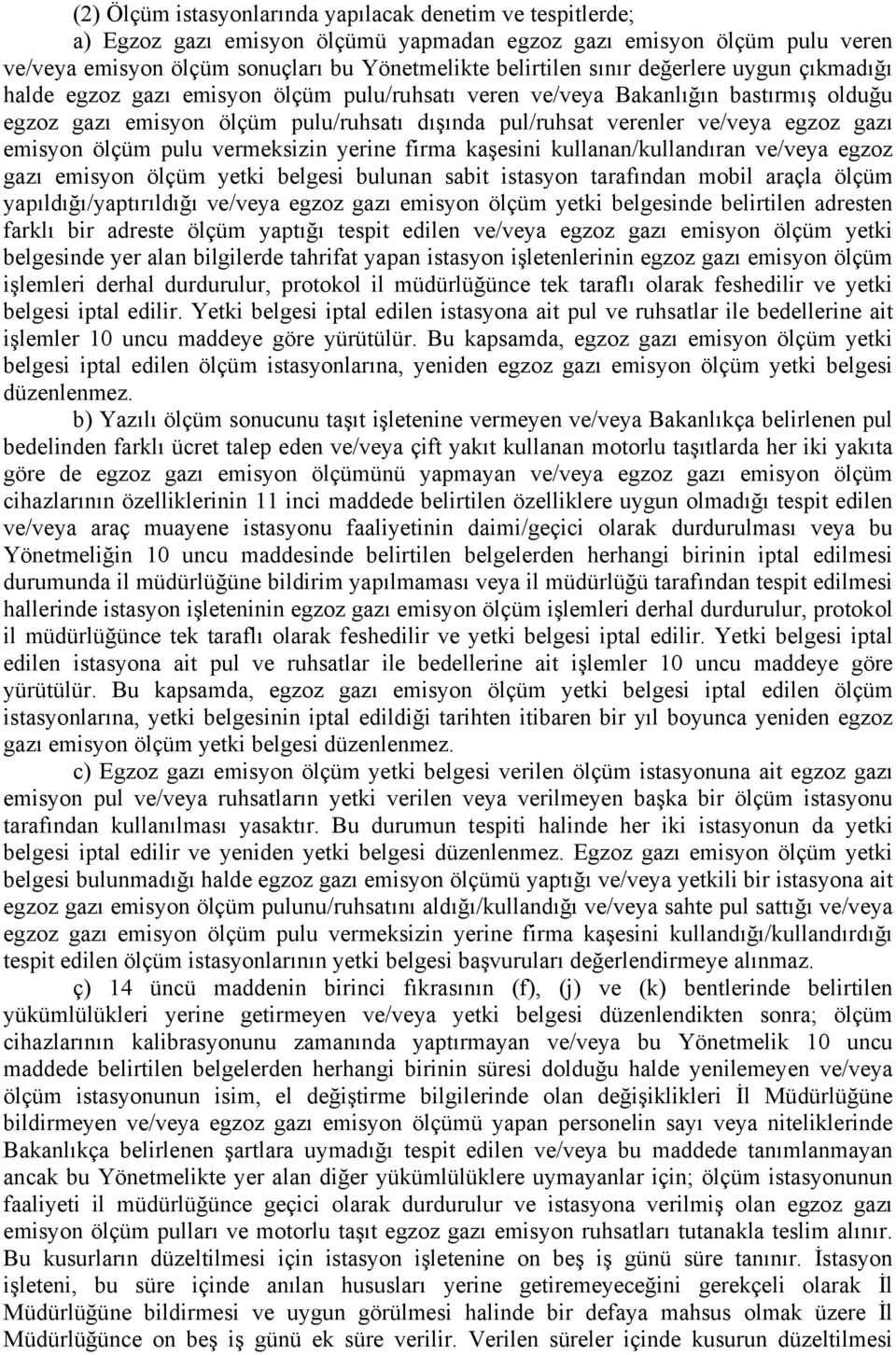 (2) Ölçüm istasyonlarında yapılacak denetim ve tespitlerde;

a) Egzoz gazı emisyon ölçümü yapmadan egzoz gazı emisyon ölçüm pulu veren ve/veya emisyon ölçüm sonuçları bu Yönetmelikte belirtilen sınır değerlere uygun çıkmadığı halde egzoz gazı emisyon ölçüm pulu/ruhsatı veren ve/veya Bakanlığın bastırmış olduğu egzoz gazı emisyon ölçüm pulu/ruhsatı dışında pul/ruhsat verenler ve/veya egzoz gazı emisyon ölçüm pulu vermeksizin yerine firma kaşesini kullanan/kullandıran ve/veya egzoz gazı emisyon ölçüm yetki belgesi bulunan sabit istasyon tarafından mobil araçla ölçüm yapıldığı/yaptırıldığı ve/veya egzoz gazı emisyon ölçüm yetki belgesinde belirtilen adresten farklı bir adreste ölçüm yaptığı tespit edilen ve/veya egzoz gazı emisyon ölçüm yetki belgesinde yer alan bilgilerde tahrifat yapan istasyon işletenlerinin egzoz gazı emisyon ölçüm işlemleri derhal durdurulur, protokol il müdürlüğünce tek taraflı olarak feshedilir ve yetki belgesi iptal edilir. Yetki belgesi iptal edilen istasyona ait pul ve ruhsatlar ile bedellerine ait işlemler 10 uncu maddeye göre yürütülür. Bu kapsamda, egzoz gazı emisyon ölçüm yetki belgesi iptal edilen ölçüm istasyonlarına, yeniden egzoz gazı emisyon ölçüm yetki belgesi düzenlenmez.

b) Yazılı ölçüm sonucunu taşıt işletenine vermeyen ve/veya Bakanlıkça belirlenen pul bedelinden farklı ücret talep eden ve/veya çift yakıt kullanan motorlu taşıtlarda her iki yakıta göre de egzoz gazı emisyon ölçümünü yapmayan ve/veya egzoz gazı emisyon ölçüm cihazlarının özelliklerinin 11 inci maddede belirtilen özelliklere uygun olmadığı tespit edilen ve/veya araç muayene istasyonu faaliyetinin daimi/geçici olarak durdurulması veya bu Yönetmeliğin 10 uncu maddesinde belirtilen belgelerden herhangi birinin iptal edilmesi durumunda il müdürlüğüne bildirim yapılmaması veya il müdürlüğü tarafından tespit edilmesi hallerinde istasyon işleteninin egzoz gazı emisyon ölçüm işlemleri derhal durdurulur, protokol il müdürlüğünce tek taraflı olarak feshedilir ve yetki belgesi iptal edilir. Yetki belgesi iptal edilen istasyona ait pul ve ruhsatlar ile bedellerine ait işlemler 10 uncu maddeye göre yürütülür. Bu kapsamda, egzoz gazı emisyon ölçüm yetki belgesi iptal edilen ölçüm istasyonlarına, yetki belgesinin iptal edildiği tarihten itibaren bir yıl boyunca yeniden egzoz gazı emisyon ölçüm yetki belgesi düzenlenmez.

c) Egzoz gazı emisyon ölçüm yetki belgesi verilen ölçüm istasyonuna ait egzoz gazı emisyon pul ve/veya ruhsatların yetki verilen veya verilmeyen başka bir ölçüm istasyonu tarafından kullanılması yasaktır. Bu durumun tespiti halinde her iki istasyonun da yetki belgesi iptal edilir ve yeniden yetki belgesi düzenlenmez. Egzoz gazı emisyon ölçüm yetki belgesi bulunmadığı halde egzoz gazı emisyon ölçümü yaptığı ve/veya yetkili bir istasyona ait egzoz gazı emisyon ölçüm pulunu/ruhsatını aldığı/kullandığı ve/veya sahte pul sattığı ve/veya egzoz gazı emisyon ölçüm pulu vermeksizin yerine firma kaşesini kullandığı/kullandırdığı tespit edilen ölçüm istasyonlarının yetki belgesi başvuruları değerlendirmeye alınmaz.

ç) 14 üncü maddenin birinci fıkrasının (f), (j) ve (k) bentlerinde belirtilen yükümlülükleri yerine getirmeyen ve/veya yetki belgesi düzenlendikten sonra; ölçüm cihazlarının kalibrasyonunu zamanında yaptırmayan ve/veya bu Yönetmelik 10 uncu maddede belirtilen belgelerden herhangi birinin süresi dolduğu halde yenilemeyen ve/veya ölçüm istasyonunun isim, el değiştirme bilgilerinde olan değişiklikleri İl Müdürlüğüne bildirmeyen ve/veya egzoz gazı emisyon ölçümü yapan personelin sayı veya niteliklerinde Bakanlıkça belirlenen şartlara uymadığı tespit edilen ve/veya bu maddede tanımlanmayan ancak bu Yönetmelikte yer alan diğer yükümlülüklere uymayanlar için; ölçüm istasyonunun faaliyeti il müdürlüğünce geçici olarak durdurulur ve istasyona verilmiş olan egzoz gazı emisyon ölçüm pulları ve motorlu taşıt egzoz gazı emisyon ruhsatları tutanakla teslim alınır. Bu kusurların düzeltilmesi için istasyon işletenine on beş iş günü süre tanınır. İstasyon işleteni, bu süre içinde anılan hususları yerine getiremeyeceğini gerekçeli olarak İl Müdürlüğüne bildirmesi ve uygun görülmesi halinde bir defaya mahsus olmak üzere İl Müdürlüğünce on beş iş günü ek süre verilir. Verilen süreler içinde kusurun düzeltilmesi